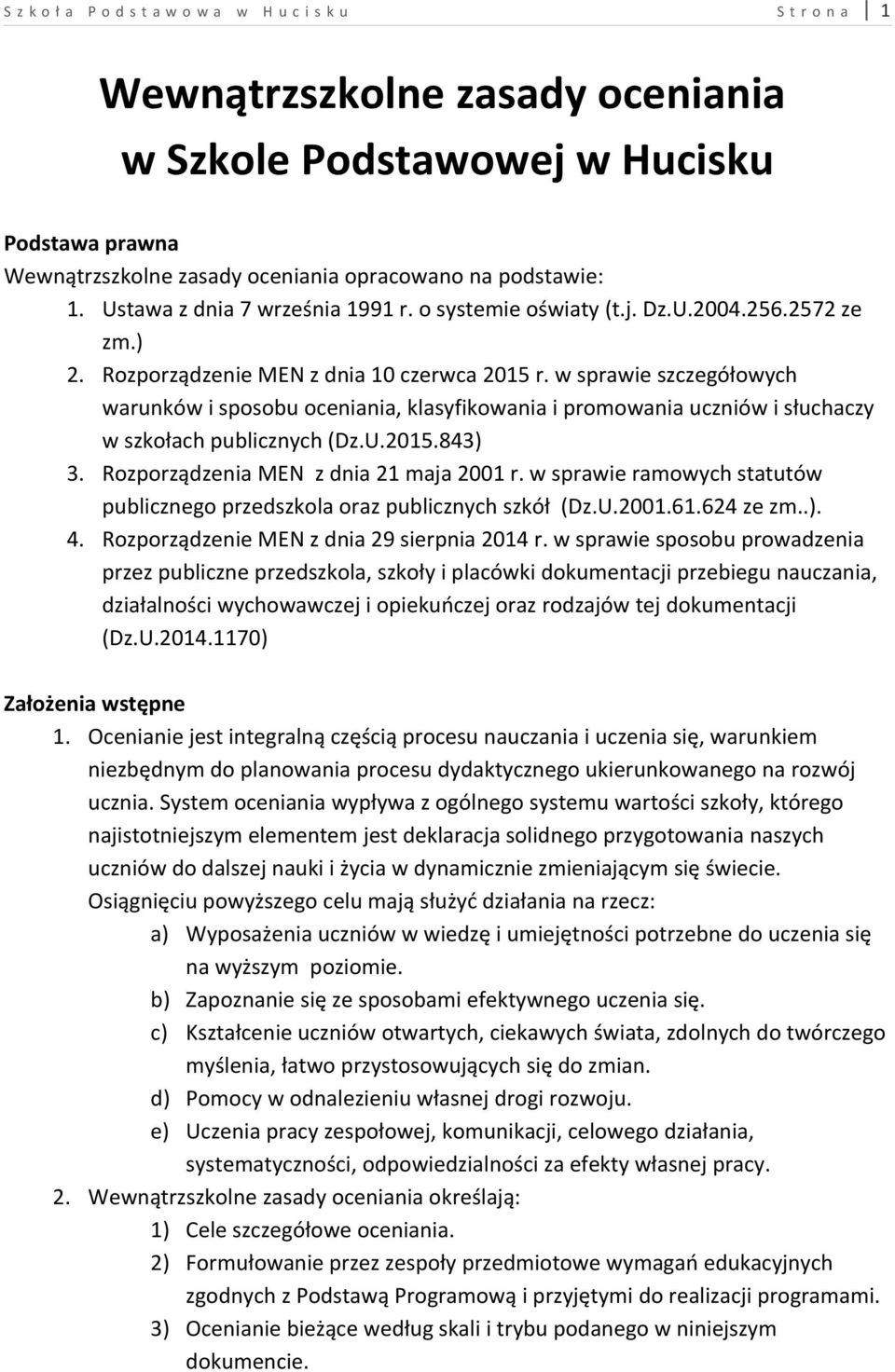 Szkoła Podstawowa w Hucisku Strona 1

Wewnątrzszkolne zasady oceniania w Szkole Podstawowej w Hucisku

Podstawa prawna
Wewnątrzszkolne zasady oceniania opracowano na podstawie:
1. Ustawa z dnia 7 września 1991 r. o systemie oświaty (t.j. Dz.U.2004.256.2572 ze zm.)
2. Rozporządzenie MEN z dnia 10 czerwca 2015 r. w sprawie szczegółowych warunków i sposobu oceniania, klasyfikowania i promowania uczniów i słuchaczy w szkołach publicznych (Dz.U.2015.843)
3. Rozporządzenia MEN z dnia 21 maja 2001 r. w sprawie ramowych statutów publicznego przedszkola oraz publicznych szkół (Dz.U.2001.61.624 ze zm..).
4. Rozporządzenie MEN z dnia 29 sierpnia 2014 r. w sprawie sposobu prowadzenia przez publiczne przedszkola, szkoły i placówki dokumentacji przebiegu nauczania, działalności wychowawczej i opiekuńczej oraz rodzajów tej dokumentacji (Dz.U.2014.1170)

Założenia wstępne
1. Ocenianie jest integralną częścią procesu nauczania i uczenia się, warunkiem niezbędnym do planowania procesu dydaktycznego ukierunkowanego na rozwój ucznia. System oceniania wypływa z ogólnego systemu wartości szkoły, którego najistotniejszym elementem jest deklaracja solidnego przygotowania naszych uczniów do dalszej nauki i życia w dynamicznie zmieniającym się świecie. Osiągnięciu powyższego celu mają służyć działania na rzecz:
a) Wyposażenia uczniów w wiedzę i umiejętności potrzebne do uczenia się na wyższym poziomie.
b) Zapoznanie się ze sposobami efektywnego uczenia się.
c) Kształcenie uczniów otwartych, ciekawych świata, zdolnych do twórczego myślenia, łatwo przystosowujących się do zmian.
d) Pomocy w odnalezieniu własnej drogi rozwoju.
e) Uczenia pracy zespołowej, komunikacji, celowego działania, systematyczności, odpowiedzialności za efekty własnej pracy.
2. Wewnątrzszkolne zasady oceniania określają:
1) Cele szczegółowe oceniania.
2) Formułowanie przez zespoły przedmiotowe wymagań edukacyjnych zgodnych z Podstawą Programową i przyjętymi do realizacji programami.
3) Ocenianie bieżące według skali i trybu podanego w niniejszym dokumencie.